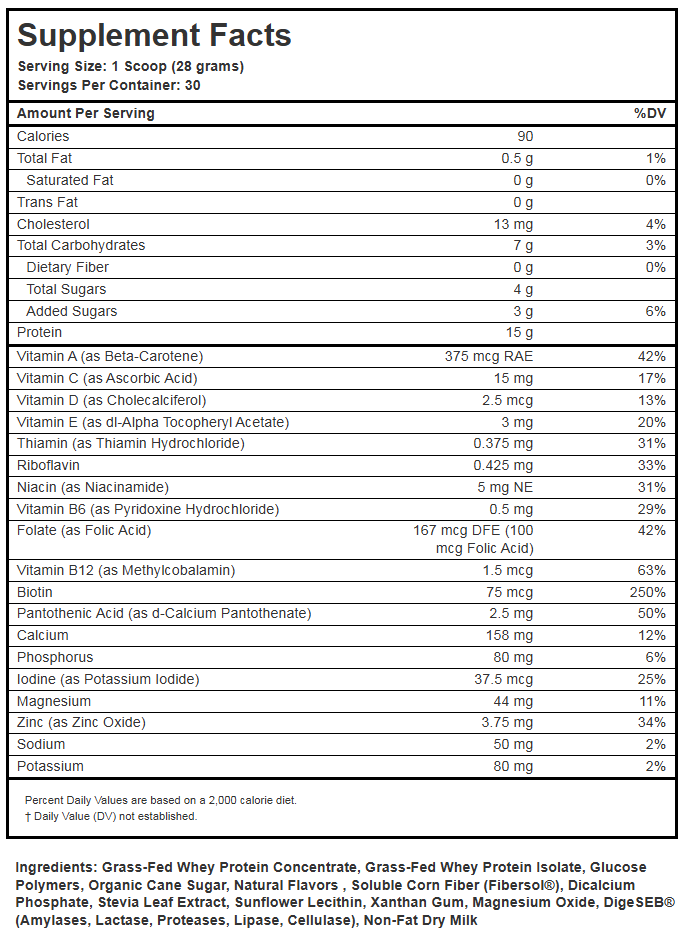 Supplement Facts
Serving Size: 1 Scoop (28 grams)
Servings Per Container: 30

| Amount Per Serving | | %DV |
|---|---|---|
| Calories | 90 | |
| Total Fat | 0.5 g | 1% |
| Saturated Fat | 0 g | 0% |
| Trans Fat | 0 g | |
| Cholesterol | 13 mg | 4% |
| Total Carbohydrates | 7 g | 3% |
| Dietary Fiber | 0 g | 0% |
| Total Sugars | 4 g | |
| Added Sugars | 3 g | 6% |
| Protein | 15 g | |
| Vitamin A (as Beta-Carotene) | 375 mcg RAE | 42% |
| Vitamin C (as Ascorbic Acid) | 15 mg | 17% |
| Vitamin D (as Cholecalciferol) | 2.5 mcg | 13% |
| Vitamin E (as dl-Alpha Tocopheryl Acetate) | 3 mg | 20% |
| Thiamin (as Thiamin Hydrochloride) | 0.375 mg | 31% |
| Riboflavin | 0.425 mg | 33% |
| Niacin (as Niacinamide) | 5 mg NE | 31% |
| Vitamin B6 (as Pyridoxine Hydrochloride) | 0.5 mg | 29% |
| Folate (as Folic Acid) | 167 mcg DFE (100 mcg Folic Acid) | 42% |
| Vitamin B12 (as Methylcobalamin) | 1.5 mcg | 63% |
| Biotin | 75 mcg | 250% |
| Pantothenic Acid (as d-Calcium Pantothenate) | 2.5 mg | 50% |
| Calcium | 158 mg | 12% |
| Phosphorus | 80 mg | 6% |
| Iodine (as Potassium Iodide) | 37.5 mcg | 25% |
| Magnesium | 44 mg | 11% |
| Zinc (as Zinc Oxide) | 3.75 mg | 34% |
| Sodium | 50 mg | 2% |
| Potassium | 80 mg | 2% |

Percent Daily Values are based on a 2,000 calorie diet.
† Daily Value (DV) not established.

Ingredients: Grass-Fed Whey Protein Concentrate, Grass-Fed Whey Protein Isolate, Glucose Polymers, Organic Cane Sugar, Natural Flavors , Soluble Corn Fiber (Fibersol®), Dicalcium Phosphate, Stevia Leaf Extract, Sunflower Lecithin, Xanthan Gum, Magnesium Oxide, DigeSEB® (Amylases, Lactase, Proteases, Lipase, Cellulase), Non-Fat Dry Milk